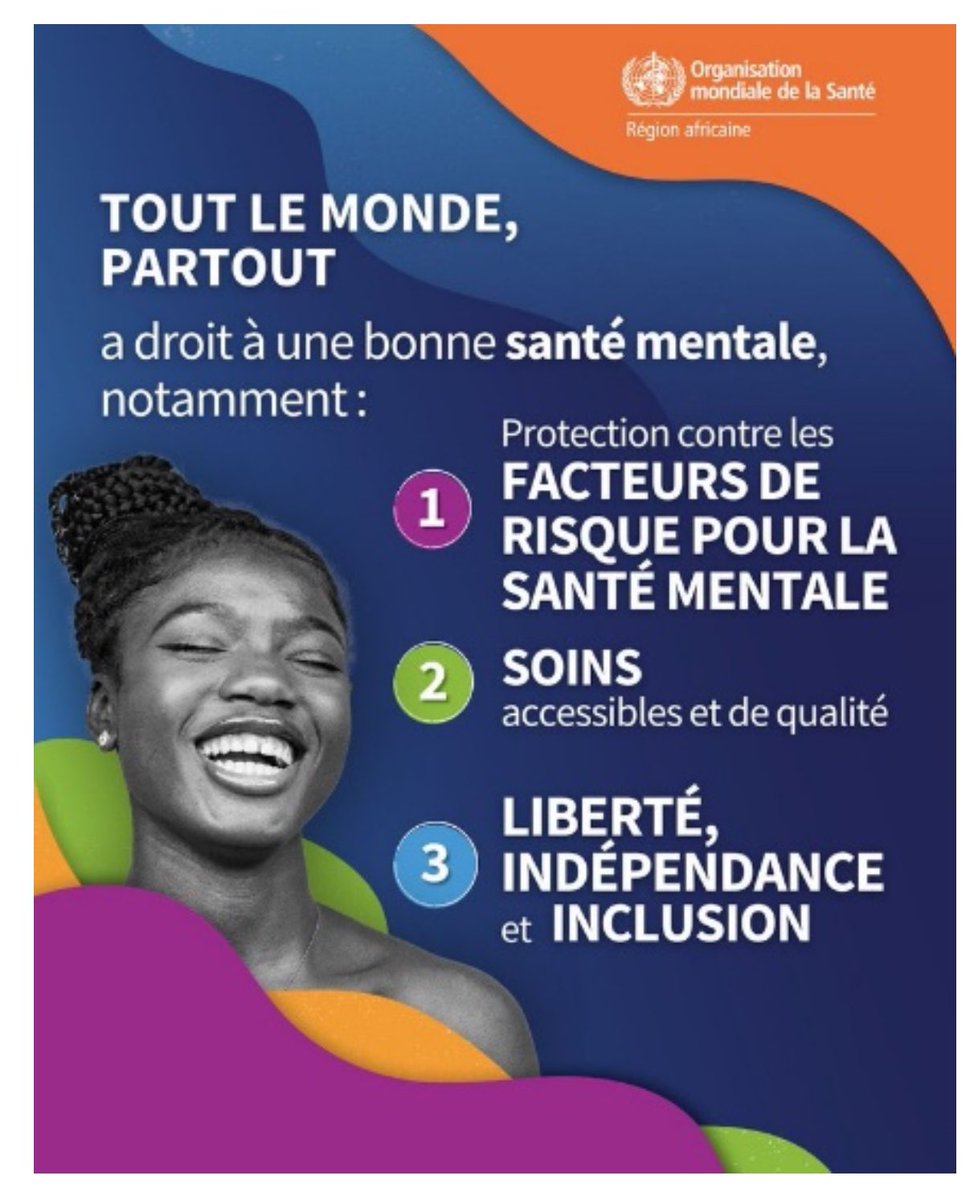 Organisation mondiale de la Santé
Région africaine

TOUT LE MONDE, PARTOUT

a droit à une bonne santé mentale, notamment :

1 Protection contre les FACTEURS DE RISQUE POUR LA SANTÉ MENTALE

2 SOINS accessibles et de qualité

3 LIBERTÉ, INDÉPENDANCE et INCLUSION